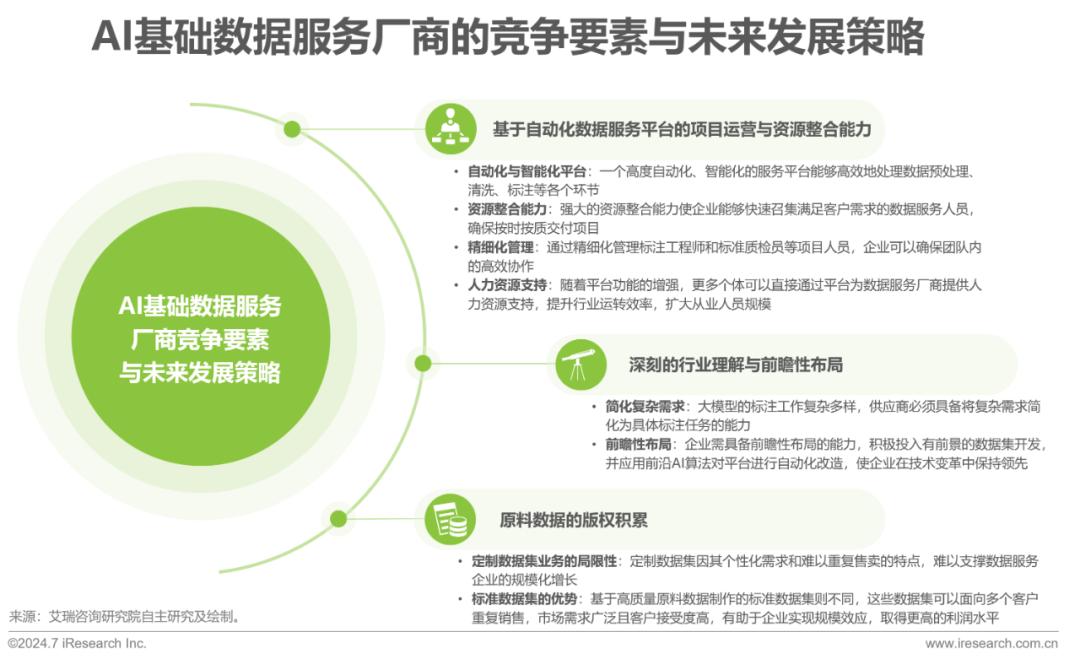 AI基础数据服务厂商的竞争要素与未来发展策略

AI基础数据服务厂商竞争要素与未来发展策略

基于自动化数据服务平台的项目运营与资源整合能力

• 自动化与智能化平台：一个高度自动化、智能化的服务平台能够高效地处理数据预处理、清洗、标注等各个环节
• 资源整合能力：强大的资源整合能力使企业能够快速召集满足客户需求的数据服务人员，确保按时按质交付项目
• 精细化管理：通过精细化管理标注工程师和标准质检员等项目人员，企业可以确保团队内的高效协作
• 人力资源支持：随着平台功能的增强，更多个体可以直接通过平台为数据服务厂商提供人力资源支持，提升行业运转效率，扩大从业人员规模

深刻的行业理解与前瞻性布局

• 简化复杂需求：大模型的标注工作复杂多样，供应商必须具备将复杂需求简化为具体标注任务的能力
• 前瞻性布局：企业需具备前瞻性布局的能力，积极投入有前景的数据集开发，并应用前沿AI算法对平台进行自动化改造，使企业在技术变革中保持领先

原料数据的版权积累

• 定制数据集业务的局限性：定制数据集因其个性化需求和难以重复售卖的特点，难以支撑数据服务企业的规模化增长
• 标准数据集的优势：基于高质量原料数据制作的标准数据集则不同，这些数据集可以面向多个客户重复销售，市场需求广泛且客户接受度高，有助于企业实现规模效应，取得更高的利润水平

来源：艾瑞咨询研究院自主研究及绘制。

©2024.7 iResearch Inc.

www.iresearch.com.cn